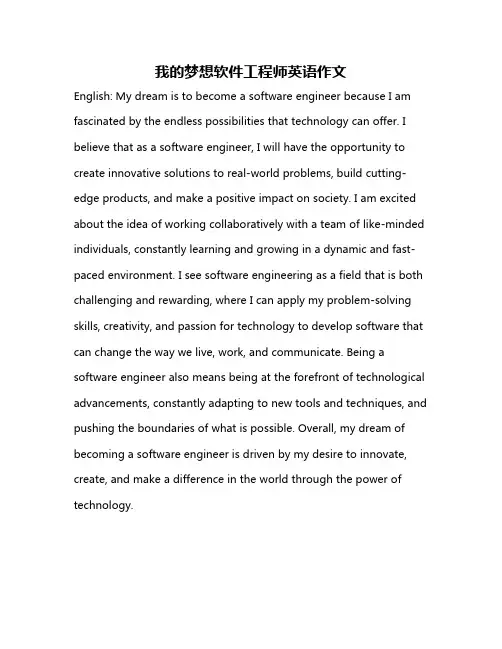 我的梦想软件工程师英语作文

English: My dream is to become a software engineer because I am fascinated by the endless possibilities that technology can offer. I believe that as a software engineer, I will have the opportunity to create innovative solutions to real-world problems, build cutting-edge products, and make a positive impact on society. I am excited about the idea of working collaboratively with a team of like-minded individuals, constantly learning and growing in a dynamic and fast-paced environment. I see software engineering as a field that is both challenging and rewarding, where I can apply my problem-solving skills, creativity, and passion for technology to develop software that can change the way we live, work, and communicate. Being a software engineer also means being at the forefront of technological advancements, constantly adapting to new tools and techniques, and pushing the boundaries of what is possible. Overall, my dream of becoming a software engineer is driven by my desire to innovate, create, and make a difference in the world through the power of technology.